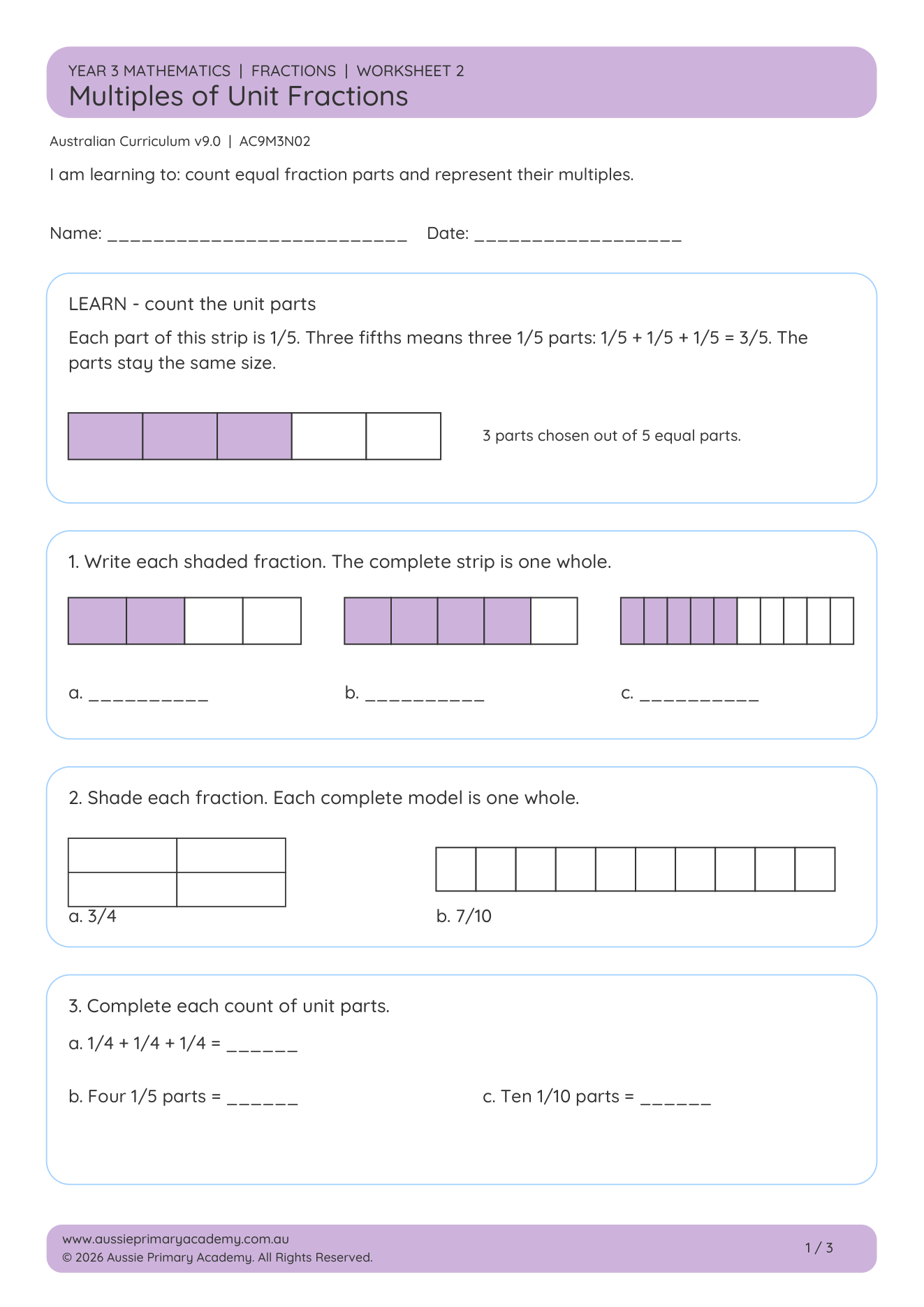 YEAR 3 MATHEMATICS | FRACTIONS | WORKSHEET 2
Multiples of Unit Fractions

Australian Curriculum v9.0 | AC9M3N02

I am learning to: count equal fraction parts and represent their multiples.

Name: ____ Date: ____

LEARN - count the unit parts

Each part of this strip is 1/5. Three fifths means three 1/5 parts: 1/5 + 1/5 + 1/5 = 3/5. The parts stay the same size.

3 parts chosen out of 5 equal parts.

1. Write each shaded fraction. The complete strip is one whole.

a. ____

b. ____

c. ____

2. Shade each fraction. Each complete model is one whole.

a. 3/4

b. 7/10

3. Complete each count of unit parts.

a. 1/4 + 1/4 + 1/4 = ____

b. Four 1/5 parts = ____

c. Ten 1/10 parts = ____

www.aussieprimaryacademy.com.au
© 2026 Aussie Primary Academy. All Rights Reserved.

1 / 3